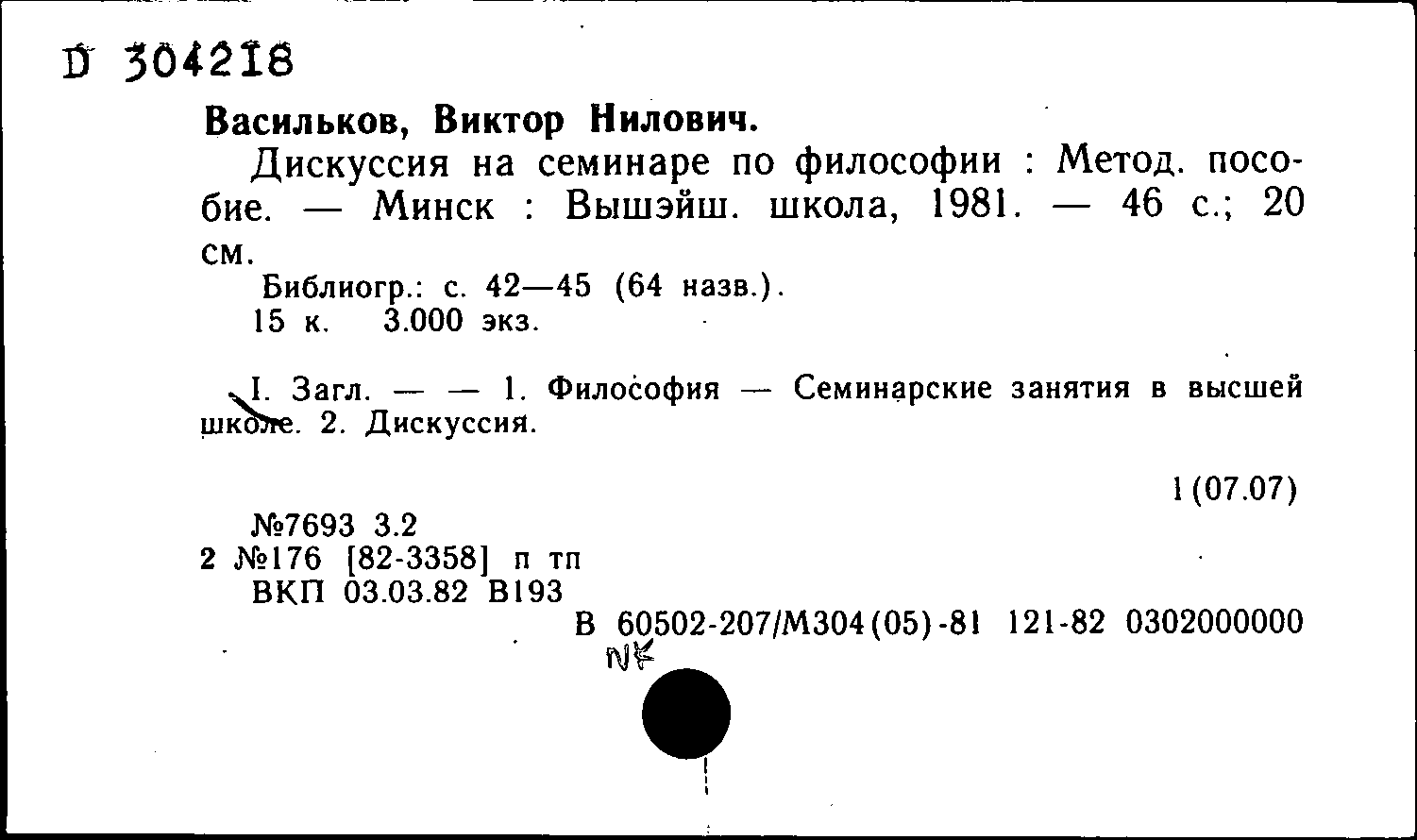 D 304218

Васильков, Виктор Нилович.

Дискуссия на семинаре по философии : Метод. пособие. — Минск : Вышэйш. школа, 1981. — 46 с.; 20 см.

Библиогр.: с. 42—45 (64 назв.).
15 к. 3.000 экз.

I. Загл. — — 1. Философия — Семинарские занятия в высшей школе. 2. Дискуссия.

1(07.07)

№7693 3.2
2 №176 [82-3358] п тп
ВКП 03.03.82 В193

В 60502-207/М304(05)-81 121-82 0302000000

NK